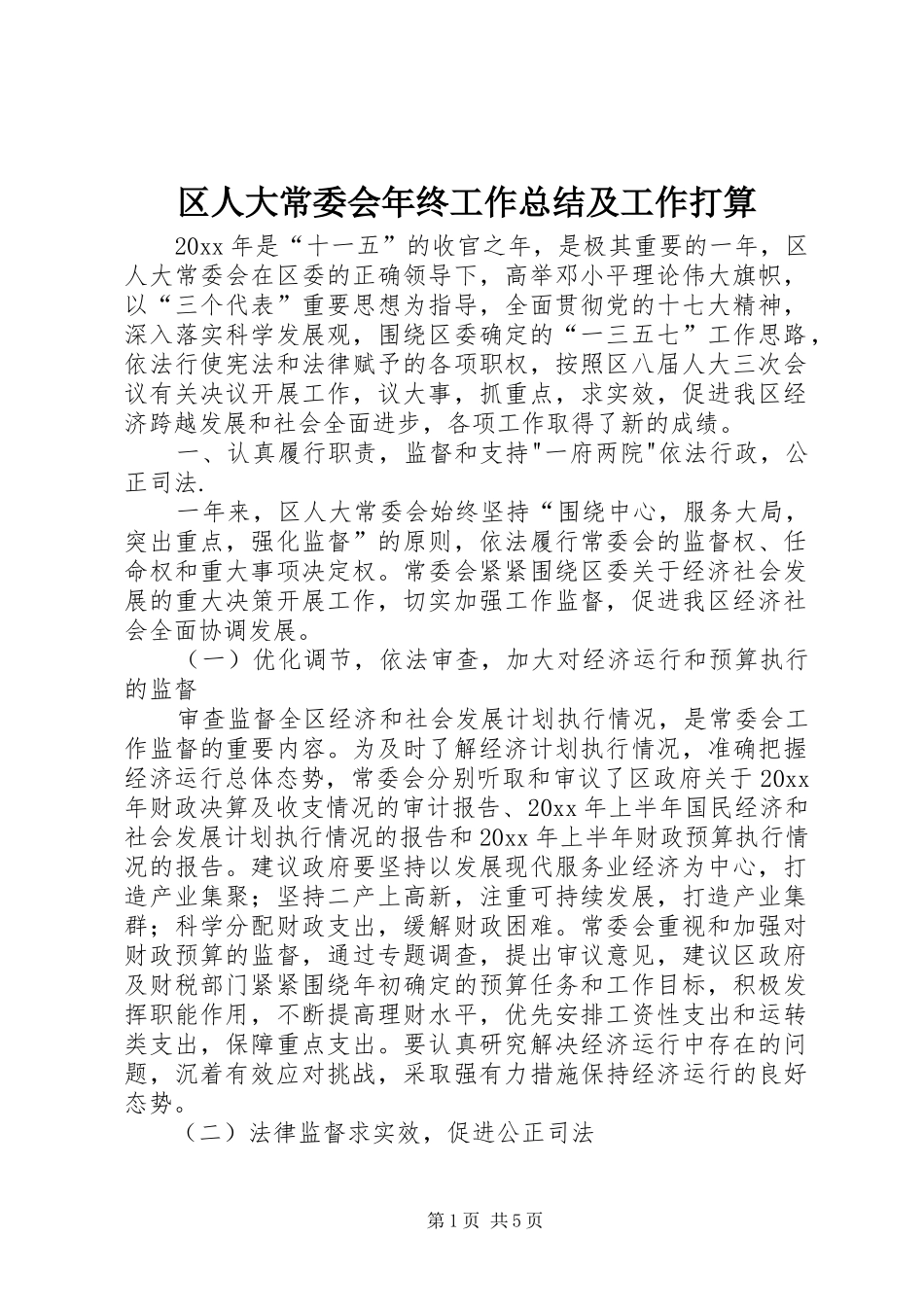 区人大常委会年终工作总结及工作打算

20xx 年是“十一五”的收官之年，是极其重要的一年，区人大常委会在区委的正确领导下，高举邓小平理论伟大旗帜，以“三个代表”重要思想为指导，全面贯彻党的十七大精神，深入落实科学发展观，围绕区委确定的“一三五七”工作思路，依法行使宪法和法律赋予的各项职权，按照区八届人大三次会议有关决议开展工作，议大事，抓重点，求实效，促进我区经济跨越发展和社会全面进步，各项工作取得了新的成绩。

一、认真履行职责，监督和支持"一府两院"依法行政，公正司法.

一年来，区人大常委会始终坚持“围绕中心，服务大局，突出重点，强化监督”的原则，依法履行常委会的监督权、任命权和重大事项决定权。常委会紧紧围绕区委关于经济社会发展的重大决策开展工作，切实加强工作监督，促进我区经济社会全面协调发展。

（一）优化调节，依法审查，加大对经济运行和预算执行的监督

审查监督全区经济和社会发展计划执行情况，是常委会工作监督的重要内容。为及时了解经济计划执行情况，准确把握经济运行总体态势，常委会分别听取和审议了区政府关于 20xx 年财政决算及收支情况的审计报告、20xx 年上半年国民经济和社会发展计划执行情况的报告和 20xx 年上半年财政预算执行情况的报告。建议政府要坚持以发展现代服务业经济为中心，打造产业集聚；坚持二产上高新，注重可持续发展，打造产业集群；科学分配财政支出，缓解财政困难。常委会重视和加强对财政预算的监督，通过专题调查，提出审议意见，建议区政府及财税部门紧紧围绕年初确定的预算任务和工作目标，积极发挥职能作用，不断提高理财水平，优先安排工资性支出和运转类支出，保障重点支出。要认真研究解决经济运行中存在的问题，沉着有效应对挑战，采取强有力措施保持经济运行的良好态势。

（二）法律监督求实效，促进公正司法

第 1 页 共 5 页